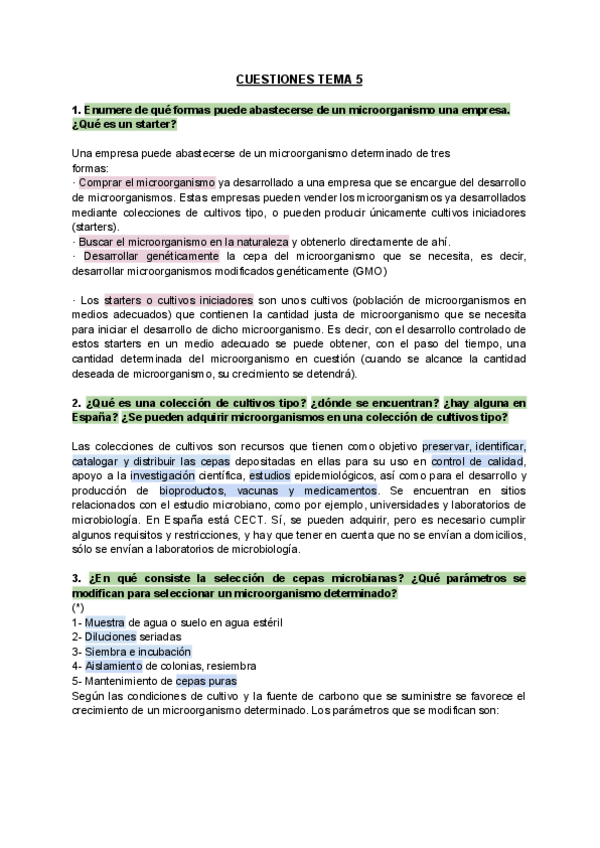 CUESTIONES TEMA 5

1. Enumere de qué formas puede abastecerse de un microorganismo una empresa. ¿Qué es un starter?

Una empresa puede abastecerse de un microorganismo determinado de tres formas:
· Comprar el microorganismo ya desarrollado a una empresa que se encargue del desarrollo de microorganismos. Estas empresas pueden vender los microorganismos ya desarrollados mediante colecciones de cultivos tipo, o pueden producir únicamente cultivos iniciadores (starters).
· Buscar el microorganismo en la naturaleza y obtenerlo directamente de ahí.
· Desarrollar genéticamente la cepa del microorganismo que se necesita, es decir, desarrollar microorganismos modificados genéticamente (GMO)

· Los starters o cultivos iniciadores son unos cultivos (población de microorganismos en medios adecuados) que contienen la cantidad justa de microorganismo que se necesita para iniciar el desarrollo de dicho microorganismo. Es decir, con el desarrollo controlado de estos starters en un medio adecuado se puede obtener, con el paso del tiempo, una cantidad determinada del microorganismo en cuestión (cuando se alcance la cantidad deseada de microorganismo, su crecimiento se detendrá).

2. ¿Qué es una colección de cultivos tipo? ¿dónde se encuentran? ¿hay alguna en España? ¿Se pueden adquirir microorganismos en una colección de cultivos tipo?

Las colecciones de cultivos son recursos que tienen como objetivo preservar, identificar, catalogar y distribuir las cepas depositadas en ellas para su uso en control de calidad, apoyo a la investigación científica, estudios epidemiológicos, así como para el desarrollo y producción de bioproductos, vacunas y medicamentos. Se encuentran en sitios relacionados con el estudio microbiano, como por ejemplo, universidades y laboratorios de microbiología. En España está CECT. Sí, se pueden adquirir, pero es necesario cumplir algunos requisitos y restricciones, y hay que tener en cuenta que no se envían a domicilios, sólo se envían a laboratorios de microbiología.

3. ¿En qué consiste la selección de cepas microbianas? ¿Qué parámetros se modifican para seleccionar un microorganismo determinado?
(*)
1- Muestra de agua o suelo en agua estéril
2- Diluciones seriadas
3- Siembra e incubación
4- Aislamiento de colonias, resiembra
5- Mantenimiento de cepas puras
Según las condiciones de cultivo y la fuente de carbono que se suministre se favorece el crecimiento de un microorganismo determinado. Los parámetros que se modifican son: